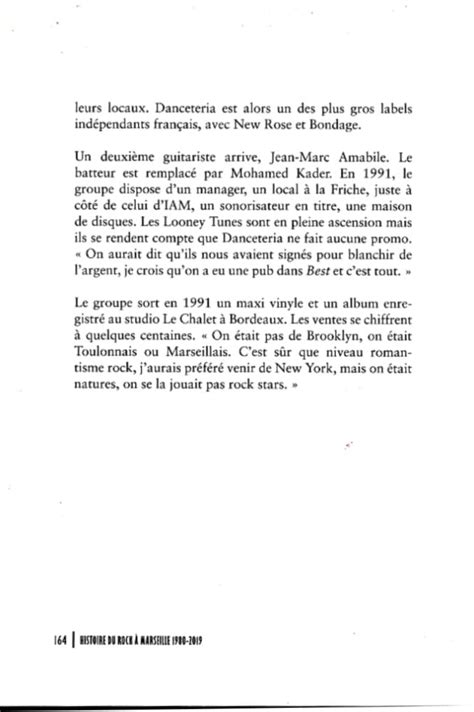 leurs locaux. Danceteria est alors un des plus gros labels indépendants français, avec New Rose et Bondage.

Un deuxième guitariste arrive, Jean-Marc Amabile. Le batteur est remplacé par Mohamed Kader. En 1991, le groupe dispose d'un manager, un local à la Friche, juste à côté de celui d'IAM, un sonorisateur en titre, une maison de disques. Les Looney Tunes sont en pleine ascension mais ils se rendent compte que Danceteria ne fait aucune promo. « On aurait dit qu'ils nous avaient signés pour blanchir de l'argent, je crois qu'on a eu une pub dans Best et c'est tout. »

Le groupe sort en 1991 un maxi vinyle et un album enregistré au studio Le Chalet à Bordeaux. Les ventes se chiffrent à quelques centaines. « On était pas de Brooklyn, on était Toulonnais ou Marseillais. C'est sûr que niveau romantisme rock, j'aurais préféré venir de New York, mais on était natures, on se la jouait pas rock stars. »

164 | HISTOIRE DU ROCK À MARSEILLE 1980-2019